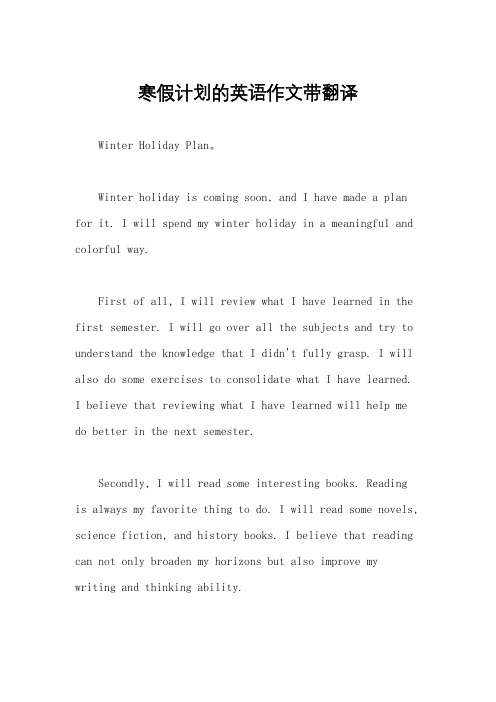 寒假计划的英语作文带翻译

Winter Holiday Plan。

Winter holiday is coming soon, and I have made a plan for it. I will spend my winter holiday in a meaningful and colorful way.

First of all, I will review what I have learned in the first semester. I will go over all the subjects and try to understand the knowledge that I didn't fully grasp. I will also do some exercises to consolidate what I have learned. I believe that reviewing what I have learned will help me do better in the next semester.

Secondly, I will read some interesting books. Reading is always my favorite thing to do. I will read some novels, science fiction, and history books. I believe that reading can not only broaden my horizons but also improve my writing and thinking ability.